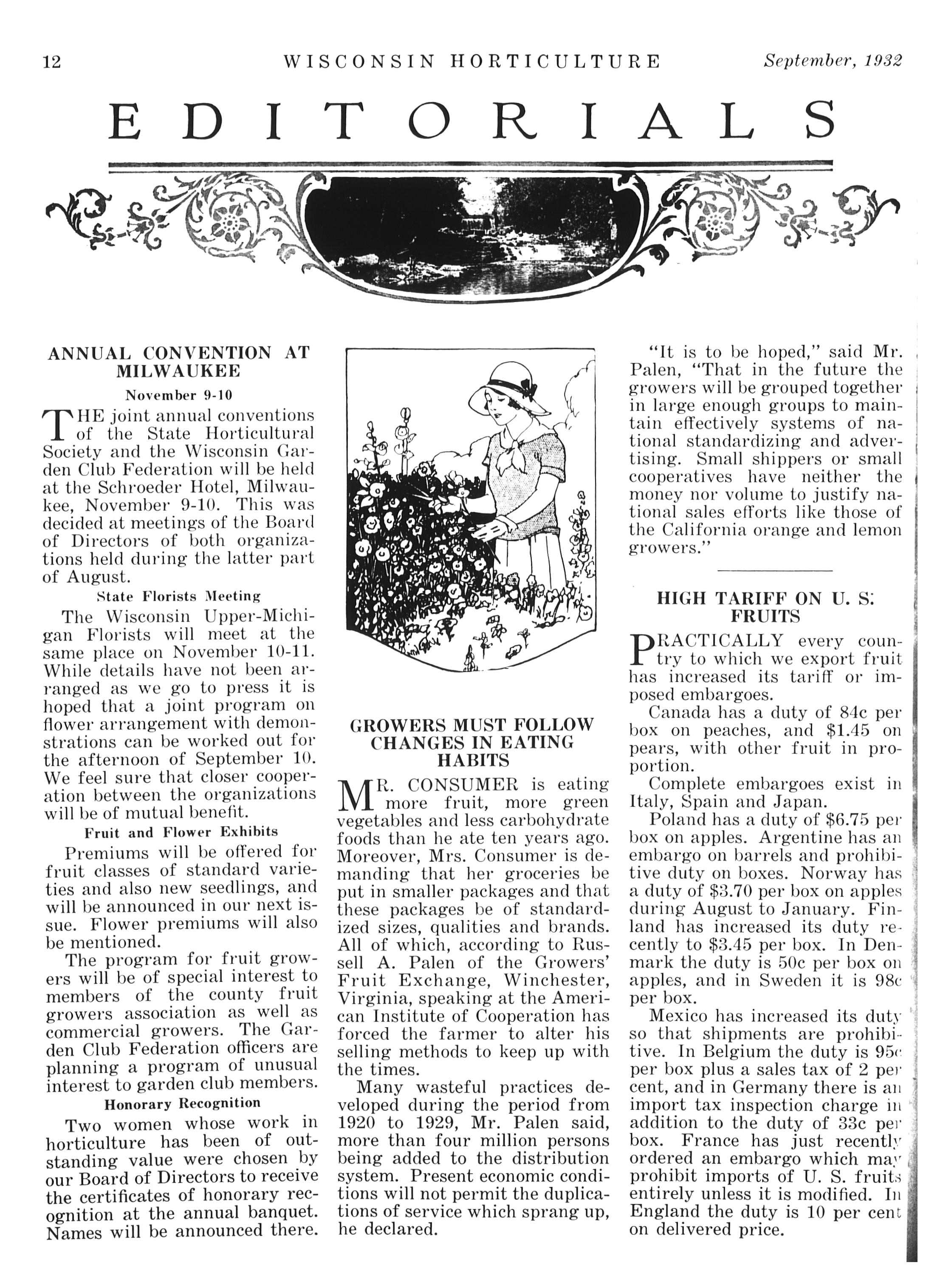 12 WISCONSIN HORTICULTURE September, 1932

EDITORIALS

ANNUAL CONVENTION AT MILWAUKEE

November 9-10

THE joint annual conventions of the State Horticultural Society and the Wisconsin Garden Club Federation will be held at the Schroeder Hotel, Milwaukee, November 9-10. This was decided at meetings of the Board of Directors of both organizations held during the latter part of August.

State Florists Meeting

The Wisconsin Upper-Michigan Florists will meet at the same place on November 10-11. While details have not been arranged as we go to press it is hoped that a joint program on flower arrangement with demonstrations can be worked out for the afternoon of September 10. We feel sure that closer cooperation between the organizations will be of mutual benefit.

Fruit and Flower Exhibits

Premiums will be offered for fruit classes of standard varieties and also new seedlings, and will be announced in our next issue. Flower premiums will also be mentioned.

The program for fruit growers will be of special interest to members of the county fruit growers association as well as commercial growers. The Garden Club Federation officers are planning a program of unusual interest to garden club members.

Honorary Recognition

Two women whose work in horticulture has been of outstanding value were chosen by our Board of Directors to receive the certificates of honorary recognition at the annual banquet. Names will be announced there.

GROWERS MUST FOLLOW CHANGES IN EATING HABITS

MR. CONSUMER is eating more fruit, more green vegetables and less carbohydrate foods than he ate ten years ago. Moreover, Mrs. Consumer is demanding that her groceries be put in smaller packages and that these packages be of standardized sizes, qualities and brands. All of which, according to Russell A. Palen of the Growers' Fruit Exchange, Winchester, Virginia, speaking at the American Institute of Cooperation has forced the farmer to alter his selling methods to keep up with the times.

Many wasteful practices developed during the period from 1920 to 1929, Mr. Palen said, more than four million persons being added to the distribution system. Present economic conditions will not permit the duplications of service which sprang up, he declared.

"It is to be hoped," said Mr. Palen, "That in the future the growers will be grouped together in large enough groups to maintain effectively systems of national standardizing and advertising. Small shippers or small cooperatives have neither the money nor volume to justify national sales efforts like those of the California orange and lemon growers."

HIGH TARIFF ON U. S. FRUITS

PRACTICALLY every country to which we export fruit has increased its tariff or imposed embargoes.

Canada has a duty of 84c per box on peaches, and $1.45 on pears, with other fruit in proportion.

Complete embargoes exist in Italy, Spain and Japan.

Poland has a duty of $6.75 per box on apples. Argentine has an embargo on barrels and prohibitive duty on boxes. Norway has a duty of $3.70 per box on apples during August to January. Finland has increased its duty recently to $3.45 per box. In Denmark the duty is 50c per box on apples, and in Sweden it is 98c per box.

Mexico has increased its duty so that shipments are prohibitive. In Belgium the duty is 95c per box plus a sales tax of 2 per cent, and in Germany there is an import tax inspection charge in addition to the duty of 33c per box. France has just recently ordered an embargo which may prohibit imports of U. S. fruits entirely unless it is modified. In England the duty is 10 per cent on delivered price.